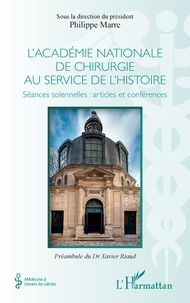 Sous la direction du président
Philippe Marre

L'ACADÉMIE NATIONALE DE CHIRURGIE AU SERVICE DE L'HISTOIRE

Séances solennelles : articles et conférences

Préambule du Dr Xavier Riaud

Médecine à travers les siècles

L'Harmattan